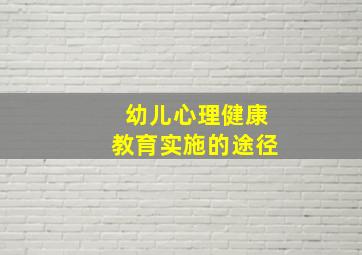 幼儿心理健康
教育实施的途径